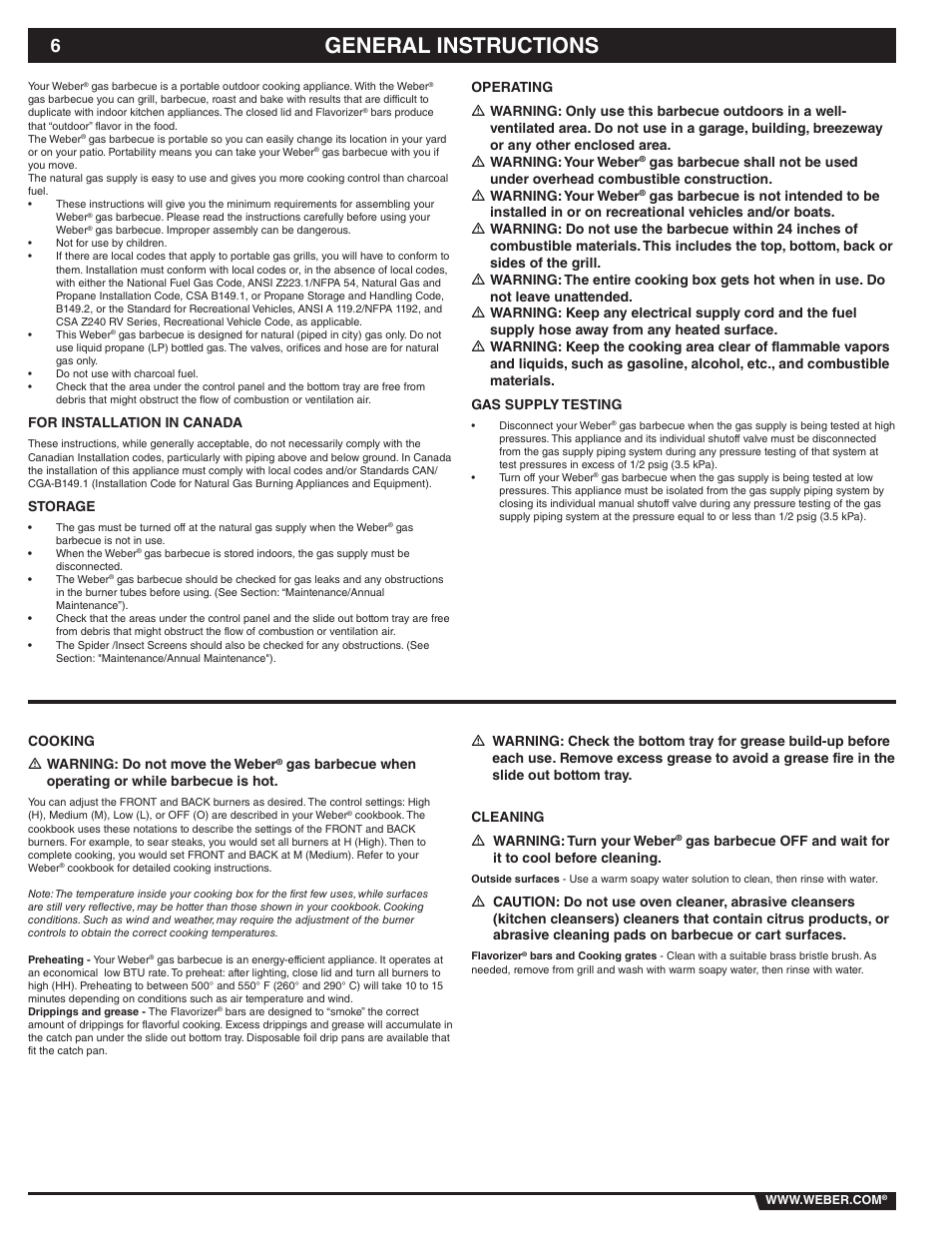 6 GENERAL INSTRUCTIONS

Your Weber® gas barbecue is a portable outdoor cooking appliance. With the Weber® gas barbecue you can grill, barbecue, roast and bake with results that are difficult to duplicate with indoor kitchen appliances. The closed lid and Flavorizer® bars produce that "outdoor" flavor in the food.

The Weber® gas barbecue is portable so you can easily change its location in your yard or on your patio. Portability means you can take your Weber® gas barbecue with you if you move.

The natural gas supply is easy to use and gives you more cooking control than charcoal fuel.

• These instructions will give you the minimum requirements for assembling your Weber® gas barbecue. Please read the instructions carefully before using your Weber® gas barbecue. Improper assembly can be dangerous.
• Not for use by children.
• If there are local codes that apply to portable gas grills, you will have to conform to them. Installation must conform with local codes or, in the absence of local codes, with either the National Fuel Gas Code, ANSI Z223.1/NFPA 54, Natural Gas and Propane Installation Code, CSA B149.1, or Propane Storage and Handling Code, B149.2, or the Standard for Recreational Vehicles, ANSI A 119.2/NFPA 1192, and CSA Z240 RV Series, Recreational Vehicle Code, as applicable.
• This Weber® gas barbecue is designed for natural (piped in city) gas only. Do not use liquid propane (LP) bottled gas. The valves, orifices and hose are for natural gas only.
• Do not use with charcoal fuel.
• Check that the area under the control panel and the bottom tray are free from debris that might obstruct the flow of combustion or ventilation air.

FOR INSTALLATION IN CANADA

These instructions, while generally acceptable, do not necessarily comply with the Canadian Installation codes, particularly with piping above and below ground. In Canada the installation of this appliance must comply with local codes and/or Standards CAN/CGA-B149.1 (Installation Code for Natural Gas Burning Appliances and Equipment).

STORAGE

• The gas must be turned off at the natural gas supply when the Weber® gas barbecue is not in use.
• When the Weber® gas barbecue is stored indoors, the gas supply must be disconnected.
• The Weber® gas barbecue should be checked for gas leaks and any obstructions in the burner tubes before using. (See Section: "Maintenance/Annual Maintenance").
• Check that the areas under the control panel and the slide out bottom tray are free from debris that might obstruct the flow of combustion or ventilation air.
• The Spider /Insect Screens should also be checked for any obstructions. (See Section: "Maintenance/Annual Maintenance").

OPERATING

⚠ WARNING: Only use this barbecue outdoors in a well-ventilated area. Do not use in a garage, building, breezeway or any other enclosed area.
⚠ WARNING: Your Weber® gas barbecue shall not be used under overhead combustible construction.
⚠ WARNING: Your Weber® gas barbecue is not intended to be installed in or on recreational vehicles and/or boats.
⚠ WARNING: Do not use the barbecue within 24 inches of combustible materials. This includes the top, bottom, back or sides of the grill.
⚠ WARNING: The entire cooking box gets hot when in use. Do not leave unattended.
⚠ WARNING: Keep any electrical supply cord and the fuel supply hose away from any heated surface.
⚠ WARNING: Keep the cooking area clear of flammable vapors and liquids, such as gasoline, alcohol, etc., and combustible materials.

GAS SUPPLY TESTING

• Disconnect your Weber® gas barbecue when the gas supply is being tested at high pressures. This appliance and its individual shutoff valve must be disconnected from the gas supply piping system during any pressure testing of that system at test pressures in excess of 1/2 psig (3.5 kPa).
• Turn off your Weber® gas barbecue when the gas supply is being tested at low pressures. This appliance must be isolated from the gas supply piping system by closing its individual manual shutoff valve during any pressure testing of the gas supply piping system at the pressure equal to or less than 1/2 psig (3.5 kPa).

COOKING

⚠ WARNING: Do not move the Weber® gas barbecue when operating or while barbecue is hot.

You can adjust the FRONT and BACK burners as desired. The control settings: High (H), Medium (M), Low (L), or OFF (O) are described in your Weber® cookbook. The cookbook uses these notations to describe the settings of the FRONT and BACK burners. For example, to sear steaks, you would set all burners at H (High). Then to complete cooking, you would set FRONT and BACK at M (Medium). Refer to your Weber® cookbook for detailed cooking instructions.

Note: The temperature inside your cooking box for the first few uses, while surfaces are still very reflective, may be hotter than those shown in your cookbook. Cooking conditions. Such as wind and weather, may require the adjustment of the burner controls to obtain the correct cooking temperatures.

Preheating - Your Weber® gas barbecue is an energy-efficient appliance. It operates at an economical low BTU rate. To preheat: after lighting, close lid and turn all burners to high (HH). Preheating to between 500° and 550° F (260° and 290° C) will take 10 to 15 minutes depending on conditions such as air temperature and wind.
Drippings and grease - The Flavorizer® bars are designed to "smoke" the correct amount of drippings for flavorful cooking. Excess drippings and grease will accumulate in the catch pan under the slide out bottom tray. Disposable foil drip pans are available that fit the catch pan.

⚠ WARNING: Check the bottom tray for grease build-up before each use. Remove excess grease to avoid a grease fire in the slide out bottom tray.

CLEANING

⚠ WARNING: Turn your Weber® gas barbecue OFF and wait for it to cool before cleaning.

Outside surfaces - Use a warm soapy water solution to clean, then rinse with water.

⚠ CAUTION: Do not use oven cleaner, abrasive cleansers (kitchen cleansers) cleaners that contain citrus products, or abrasive cleaning pads on barbecue or cart surfaces.

Flavorizer® bars and Cooking grates - Clean with a suitable brass bristle brush. As needed, remove from grill and wash with warm soapy water, then rinse with water.

WWW.WEBER.COM®